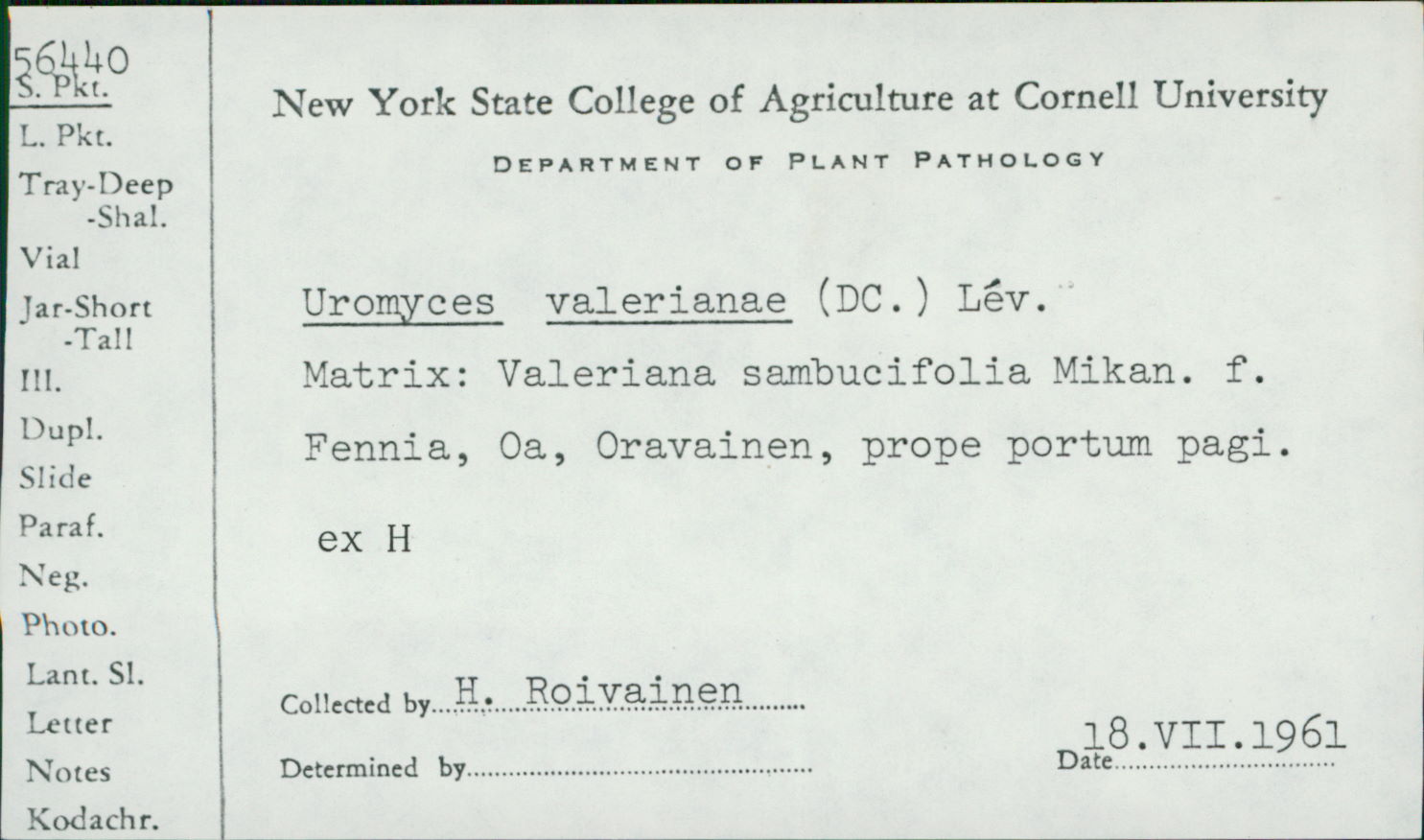 56440
S. Pkt.
L. Pkt.
Tray-Deep
-Shal.
Vial
Jar-Short
-Tall
Ill.
Dupl.
Slide
Paraf.
Neg.
Photo.
Lant. Sl.
Letter
Notes
Kodachr.

New York State College of Agriculture at Cornell University

DEPARTMENT OF PLANT PATHOLOGY

Uromyces valerianae (DC.) Lév.
Matrix: Valeriana sambucifolia Mikan. f.
Fennia, Oa, Oravainen, prope portum pagi.

ex H

Collected by H. Roivainen

Determined by

Date 18.VII.1961